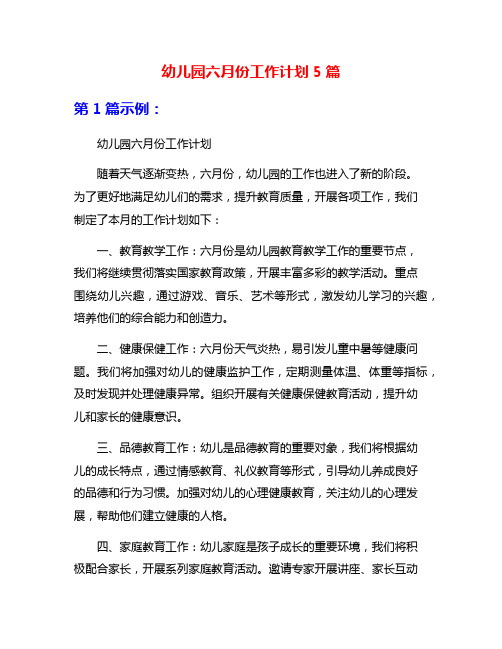 幼儿园六月份工作计划 5 篇

第 1 篇示例：

幼儿园六月份工作计划

随着天气逐渐变热，六月份，幼儿园的工作也进入了新的阶段。为了更好地满足幼儿们的需求，提升教育质量，开展各项工作，我们制定了本月的工作计划如下：

一、教育教学工作：六月份是幼儿园教育教学工作的重要节点，我们将继续贯彻落实国家教育政策，开展丰富多彩的教学活动。重点围绕幼儿兴趣，通过游戏、音乐、艺术等形式，激发幼儿学习的兴趣，培养他们的综合能力和创造力。

二、健康保健工作：六月份天气炎热，易引发儿童中暑等健康问题。我们将加强对幼儿的健康监护工作，定期测量体温、体重等指标，及时发现并处理健康异常。组织开展有关健康保健教育活动，提升幼儿和家长的健康意识。

三、品德教育工作：幼儿是品德教育的重要对象，我们将根据幼儿的成长特点，通过情感教育、礼仪教育等形式，引导幼儿养成良好的品德和行为习惯。加强对幼儿的心理健康教育，关注幼儿的心理发展，帮助他们建立健康的人格。

四、家庭教育工作：幼儿家庭是孩子成长的重要环境，我们将积极配合家长，开展系列家庭教育活动。邀请专家开展讲座、家长互动